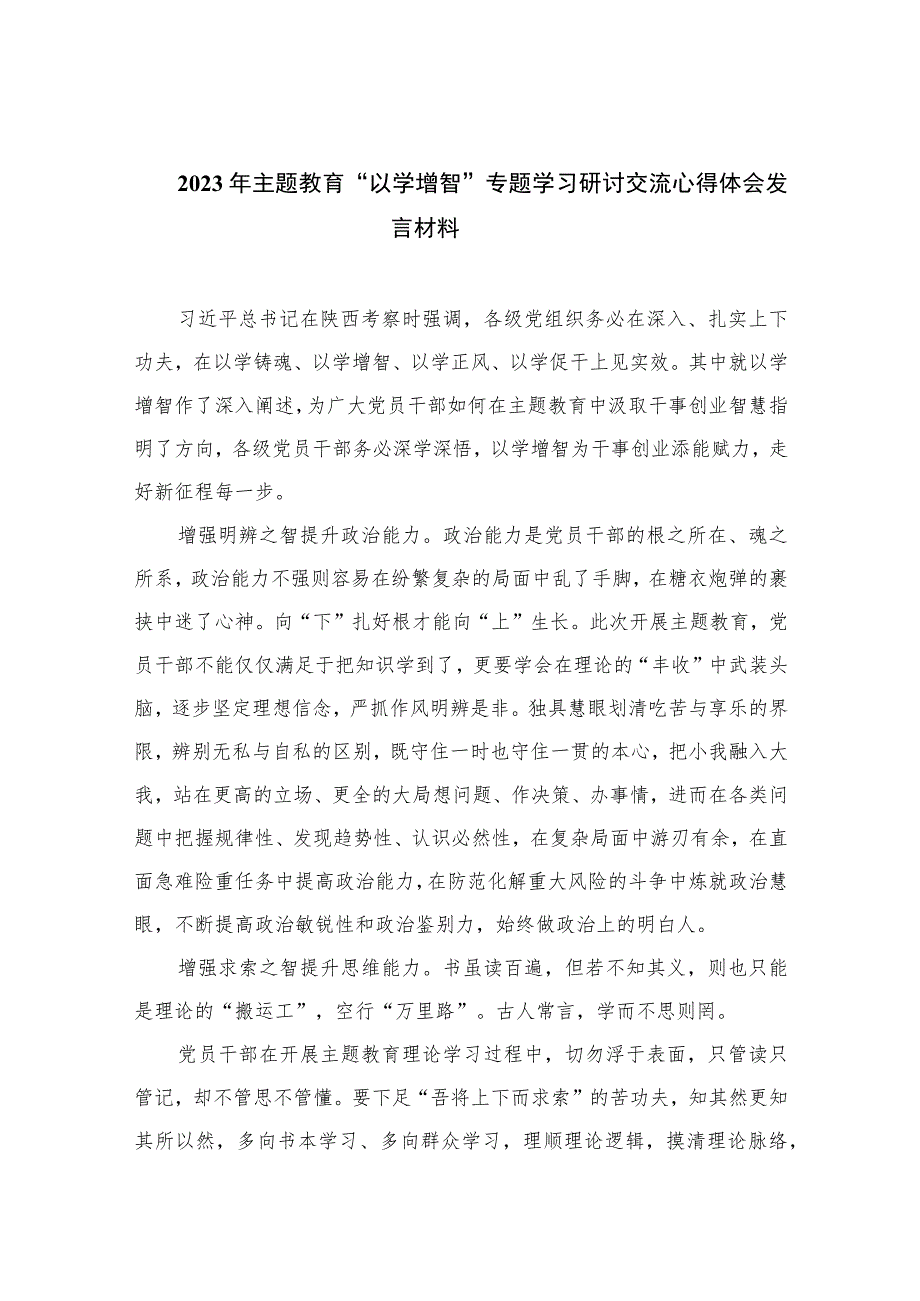 2023年主题教育“以学增智”专题学习研讨交流心得体会发言材料

习近平总书记在陕西考察时强调，各级党组织务必在深入、扎实上下功夫，在以学铸魂、以学增智、以学正风、以学促干上见实效。其中就以学增智作了深入阐述，为广大党员干部如何在主题教育中汲取干事创业智慧指明了方向，各级党员干部务必深学深悟，以学增智为干事创业添能赋力，走好新征程每一步。

增强明辨之智提升政治能力。政治能力是党员干部的根之所在、魂之所系，政治能力不强则容易在纷繁复杂的局面中乱了手脚，在糖衣炮弹的裹挟中迷了心神。向“下”扎好根才能向“上”生长。此次开展主题教育，党员干部不能仅仅满足于把知识学到了，更要学会在理论的“丰收”中武装头脑，逐步坚定理想信念，严抓作风明辨是非。独具慧眼划清吃苦与享乐的界限，辨别无私与自私的区别，既守住一时也守住一贯的本心，把小我融入大我，站在更高的立场、更全的大局想问题、作决策、办事情，进而在各类问题中把握规律性、发现趋势性、认识必然性，在复杂局面中游刃有余，在直面急难险重任务中提高政治能力，在防范化解重大风险的斗争中炼就政治慧眼，不断提高政治敏锐性和政治鉴别力，始终做政治上的明白人。

增强求索之智提升思维能力。书虽读百遍，但若不知其义，则也只能是理论的“搬运工”，空行“万里路”。古人常言，学而不思则罔。

党员干部在开展主题教育理论学习过程中，切勿浮于表面，只管读只管记，却不管思不管懂。要下足“吾将上下而求索”的苦功夫，知其然更知其所以然，多向书本学习、多向群众学习，理顺理论逻辑，摸清理论脉络，